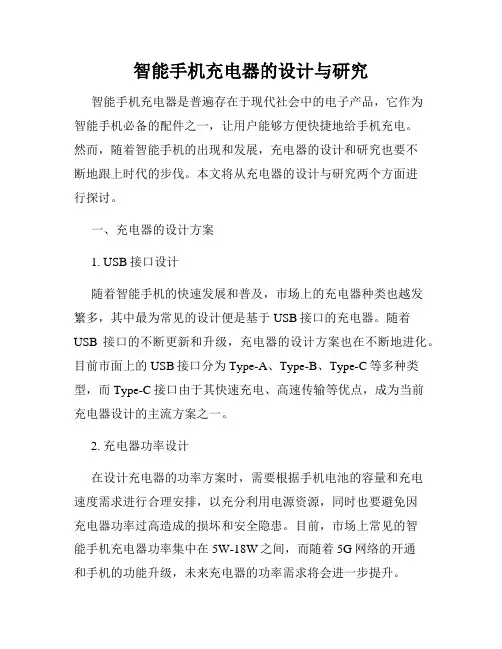 智能手机充电器的设计与研究

智能手机充电器是普遍存在于现代社会中的电子产品，它作为智能手机必备的配件之一，让用户能够方便快捷地给手机充电。然而，随着智能手机的出现和发展，充电器的设计和研究也要不断地跟上时代的步伐。本文将从充电器的设计与研究两个方面进行探讨。

一、充电器的设计方案

1. USB 接口设计

随着智能手机的快速发展和普及，市场上的充电器种类也越发繁多，其中最为常见的设计便是基于 USB 接口的充电器。随着 USB 接口的不断更新和升级，充电器的设计方案也在不断地进化。目前市面上的 USB 接口分为 Type-A、Type-B、Type-C 等多种类型，而 Type-C 接口由于其快速充电、高速传输等优点，成为当前充电器设计的主流方案之一。

2. 充电器功率设计

在设计充电器的功率方案时，需要根据手机电池的容量和充电速度需求进行合理安排，以充分利用电源资源，同时也要避免因充电器功率过高造成的损坏和安全隐患。目前，市场上常见的智能手机充电器功率集中在 5W-18W 之间，而随着 5G 网络的开通和手机的功能升级，未来充电器的功率需求将会进一步提升。